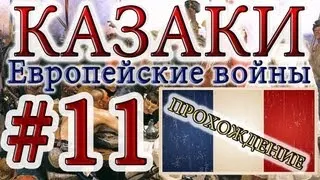 КАЗАКИ
Европейские войны
#11
ПРОХОЖДЕНИЕ